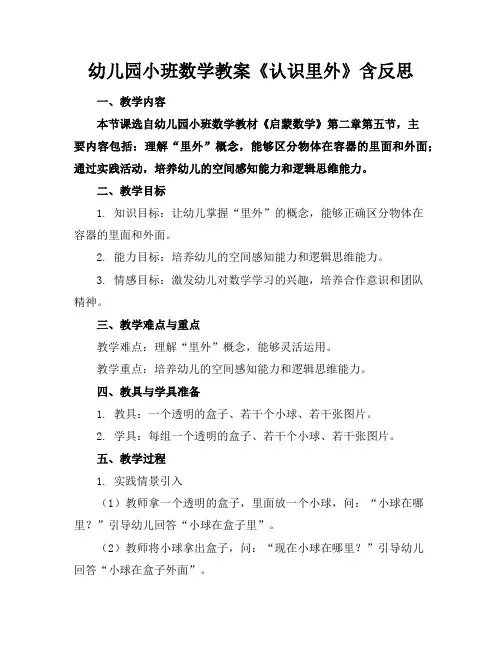 幼儿园小班数学教案《认识里外》含反思

一、教学内容

本节课选自幼儿园小班数学教材《启蒙数学》第二章第五节，主要内容包括：理解“里外”概念，能够区分物体在容器的里面和外面；通过实践活动，培养幼儿的空间感知能力和逻辑思维能力。

二、教学目标

1. 知识目标：让幼儿掌握“里外”的概念，能够正确区分物体在容器的里面和外面。

2. 能力目标：培养幼儿的空间感知能力和逻辑思维能力。

3. 情感目标：激发幼儿对数学学习的兴趣，培养合作意识和团队精神。

三、教学难点与重点

教学难点：理解“里外”概念，能够灵活运用。

教学重点：培养幼儿的空间感知能力和逻辑思维能力。

四、教具与学具准备

1. 教具：一个透明的盒子、若干个小球、若干张图片。

2. 学具：每组一个透明的盒子、若干个小球、若干张图片。

五、教学过程

1. 实践情景引入

（1）教师拿一个透明的盒子，里面放一个小球，问：“小球在哪里？”引导幼儿回答“小球在盒子里”。

（2）教师将小球拿出盒子，问：“现在小球在哪里？”引导幼儿回答“小球在盒子外面”。